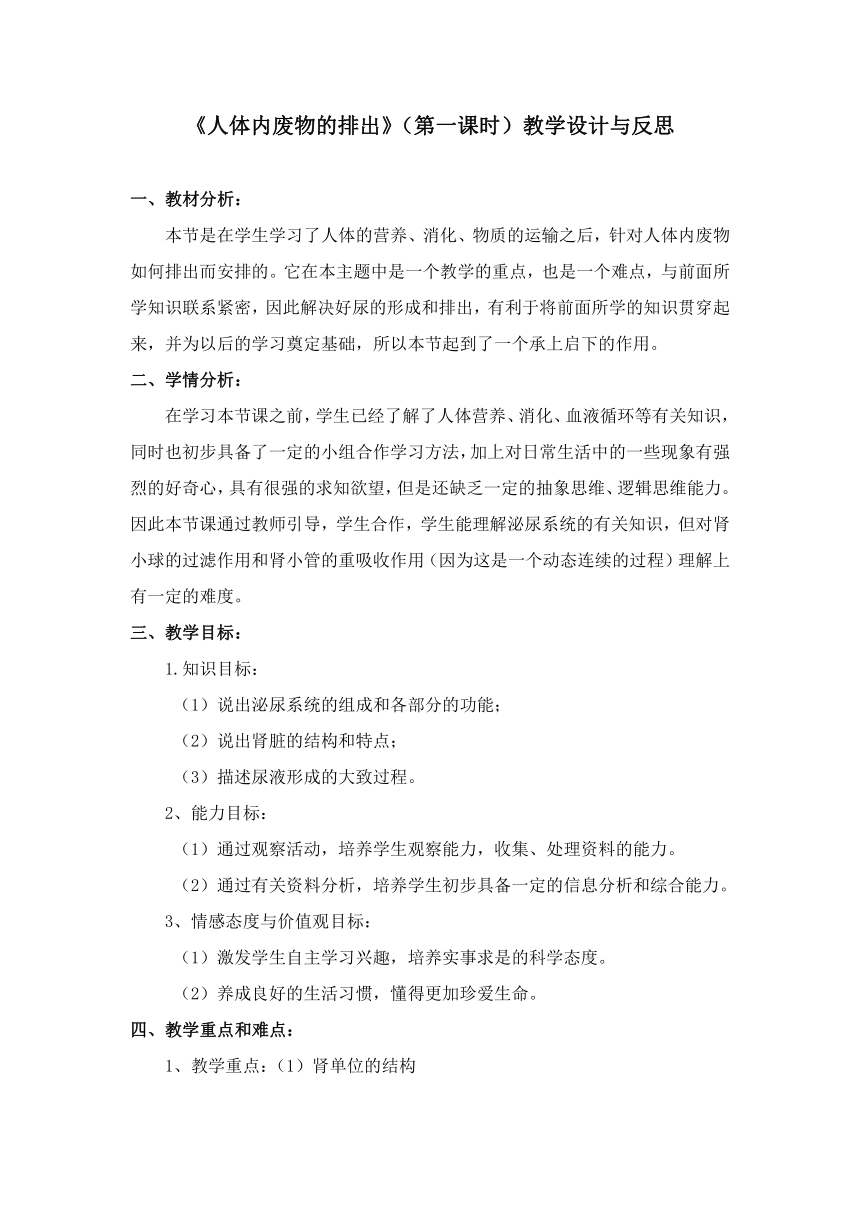 《人体内废物的排出》（第一课时）教学设计与反思

一、教材分析：

本节是在学生学习了人体的营养、消化、物质的运输之后，针对人体内废物如何排出而安排的。它在本主题中是一个教学的重点，也是一个难点，与前面所学知识联系紧密，因此解决好尿的形成和排出，有利于将前面所学的知识贯穿起来，并为以后的学习奠定基础，所以本节起到了一个承上启下的作用。

二、学情分析：

在学习本节课之前，学生已经了解了人体营养、消化、血液循环等有关知识，同时也初步具备了一定的小组合作学习方法，加上对日常生活中的一些现象有强烈的好奇心，具有很强的求知欲望，但是还缺乏一定的抽象思维、逻辑思维能力。因此本节课通过教师引导，学生合作，学生能理解泌尿系统的有关知识，但对肾小球的过滤作用和肾小管的重吸收作用（因为这是一个动态连续的过程）理解上有一定的难度。

三、教学目标：

1.知识目标：

（1）说出泌尿系统的组成和各部分的功能；

（2）说出肾脏的结构和特点；

（3）描述尿液形成的大致过程。

2、能力目标：

（1）通过观察活动，培养学生观察能力，收集、处理资料的能力。

（2）通过有关资料分析，培养学生初步具备一定的信息分析和综合能力。

3、情感态度与价值观目标：

（1）激发学生自主学习兴趣，培养实事求是的科学态度。

（2）养成良好的生活习惯，懂得更加珍爱生命。

四、教学重点和难点：

1、教学重点：（1）肾单位的结构